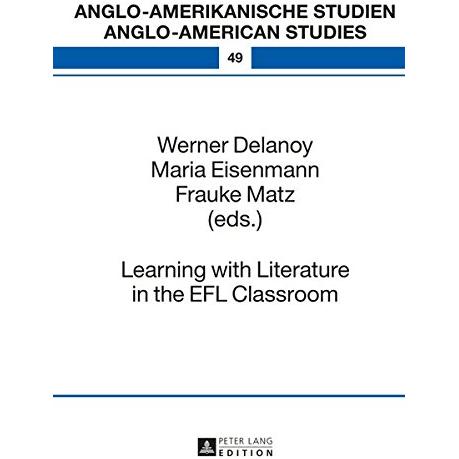 ANGLO-AMERIKANISCHE STUDIEN
ANGLO-AMERICAN STUDIES

49

Werner Delanoy
Maria Eisenmann
Frauke Matz
(eds.)

Learning with Literature in the EFL Classroom

PETER LANG
EDITION